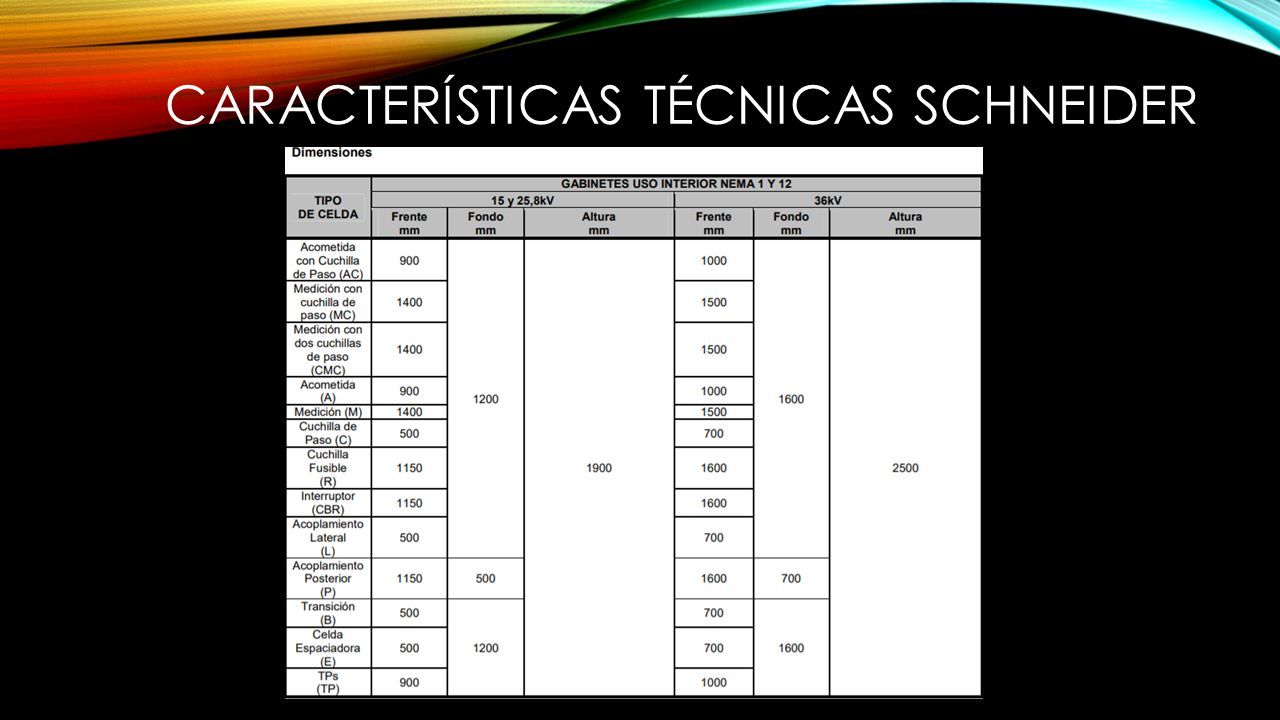 CARACTERÍSTICAS TÉCNICAS SCHNEIDER

Dimensiones

| TIPO DE CELDA | GABINETES USO INTERIOR NEMA 1 Y 12 | | | | | |
|---|---|---|---|---|---|---|
| | 15 y 25,8kV | | | 36kV | | |
| | Frente mm | Fondo mm | Altura mm | Frente mm | Fondo mm | Altura mm |
| Acometida con Cuchilla de Paso (AC) | 900 | 1200 | 1900 | 1000 | 1600 | 2500 |
| Medición con cuchilla de paso (MC) | 1400 | | | 1500 | | |
| Medición con dos cuchillas de paso (CMC) | 1400 | | | 1500 | | |
| Acometida (A) | 900 | | | 1000 | | |
| Medición (M) | 1400 | | | 1500 | | |
| Cuchilla de Paso (C) | 500 | | | 700 | | |
| Cuchilla Fusible (R) | 1150 | | | 1600 | | |
| Interruptor (CBR) | 1150 | | | 1600 | | |
| Acoplamiento Lateral (L) | 500 | | | 700 | | |
| Acoplamiento Posterior (P) | 1150 | 500 | | 1600 | 700 | |
| Transición (B) | 500 | 1200 | | 700 | 1600 | |
| Celda Espaciadora (E) | 500 | | | 700 | | |
| TPs (TP) | 900 | | | 1000 | | |